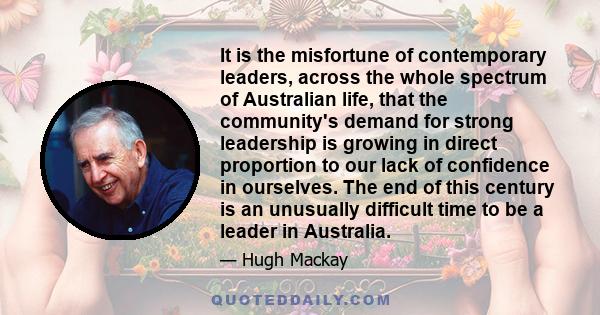 It is the misfortune of contemporary leaders, across the whole spectrum of Australian life, that the community's demand for strong leadership is growing in direct proportion to our lack of confidence in ourselves. The end of this century is an unusually difficult time to be a leader in Australia.

— Hugh Mackay

QUOTEDDAILY.COM